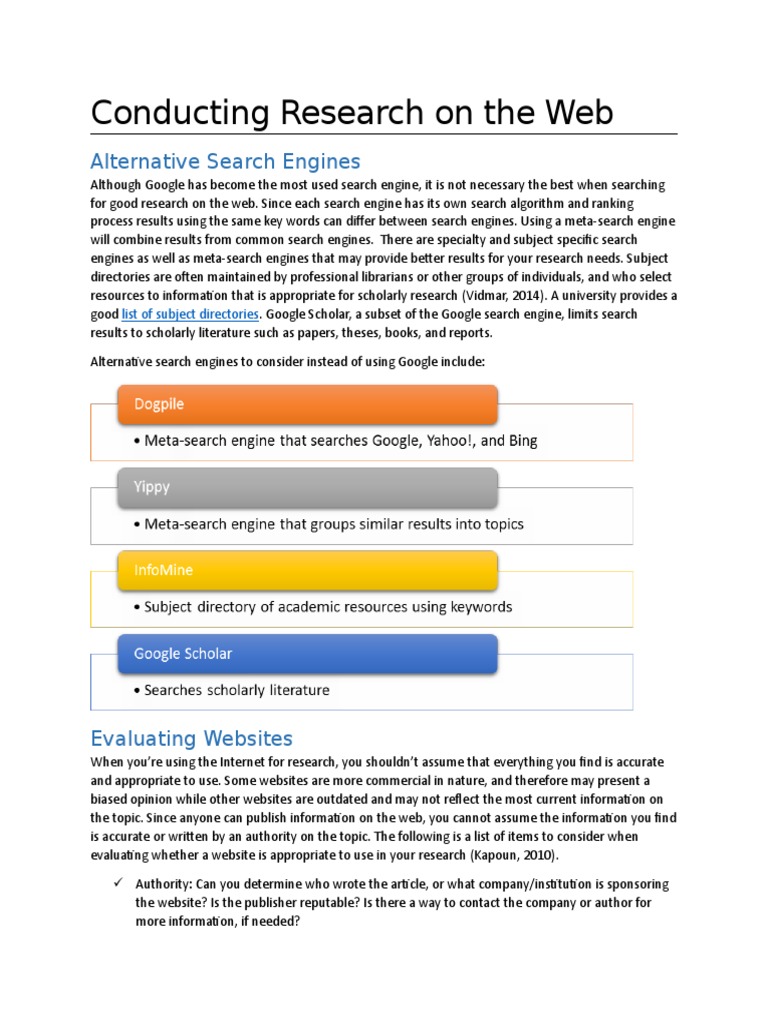 Conducting Research on the Web

Alternative Search Engines

Although Google has become the most used search engine, it is not necessary the best when searching for good research on the web. Since each search engine has its own search algorithm and ranking process results using the same key words can differ between search engines. Using a meta-search engine will combine results from common search engines. There are specialty and subject specific search engines as well as meta-search engines that may provide better results for your research needs. Subject directories are often maintained by professional librarians or other groups of individuals, and who select resources to information that is appropriate for scholarly research (Vidmar, 2014). A university provides a good list of subject directories. Google Scholar, a subset of the Google search engine, limits search results to scholarly literature such as papers, theses, books, and reports.

Alternative search engines to consider instead of using Google include:

Dogpile

• Meta-search engine that searches Google, Yahoo!, and Bing

Yippy

• Meta-search engine that groups similar results into topics

InfoMine

• Subject directory of academic resources using keywords

Google Scholar

• Searches scholarly literature

Evaluating Websites

When you're using the Internet for research, you shouldn't assume that everything you find is accurate and appropriate to use. Some websites are more commercial in nature, and therefore may present a biased opinion while other websites are outdated and may not reflect the most current information on the topic. Since anyone can publish information on the web, you cannot assume the information you find is accurate or written by an authority on the topic. The following is a list of items to consider when evaluating whether a website is appropriate to use in your research (Kapoun, 2010).

✓ Authority: Can you determine who wrote the article, or what company/institution is sponsoring the website? Is the publisher reputable? Is there a way to contact the company or author for more information, if needed?